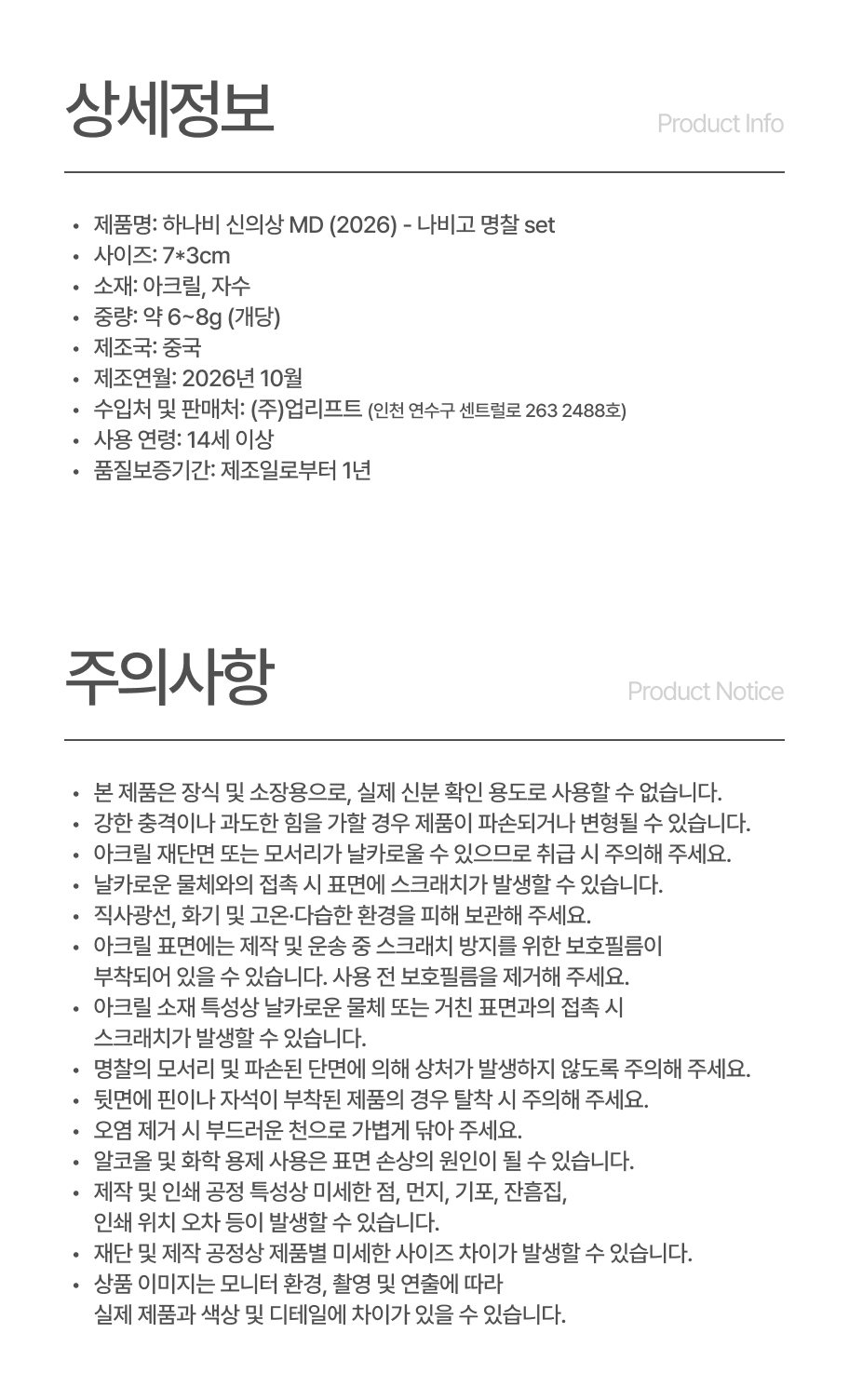 상세정보

Product Info

• 제품명: 하나비 신의상 MD (2026) - 나비고 명찰 set
• 사이즈: 7*3cm
• 소재: 아크릴, 자수
• 중량: 약 6~8g (개당)
• 제조국: 중국
• 제조연월: 2026년 10월
• 수입처 및 판매처: (주)업리프트 (인천 연수구 센트럴로 263 2488호)
• 사용 연령: 14세 이상
• 품질보증기간: 제조일로부터 1년

주의사항

Product Notice

• 본 제품은 장식 및 소장용으로, 실제 신분 확인 용도로 사용할 수 없습니다.
• 강한 충격이나 과도한 힘을 가할 경우 제품이 파손되거나 변형될 수 있습니다.
• 아크릴 재단면 또는 모서리가 날카로울 수 있으므로 취급 시 주의해 주세요.
• 날카로운 물체와의 접촉 시 표면에 스크래치가 발생할 수 있습니다.
• 직사광선, 화기 및 고온·다습한 환경을 피해 보관해 주세요.
• 아크릴 표면에는 제작 및 운송 중 스크래치 방지를 위한 보호필름이 부착되어 있을 수 있습니다. 사용 전 보호필름을 제거해 주세요.
• 아크릴 소재 특성상 날카로운 물체 또는 거친 표면과의 접촉 시 스크래치가 발생할 수 있습니다.
• 명찰의 모서리 및 파손된 단면에 의해 상처가 발생하지 않도록 주의해 주세요.
• 뒷면에 핀이나 자석이 부착된 제품의 경우 탈착 시 주의해 주세요.
• 오염 제거 시 부드러운 천으로 가볍게 닦아 주세요.
• 알코올 및 화학 용제 사용은 표면 손상의 원인이 될 수 있습니다.
• 제작 및 인쇄 공정 특성상 미세한 점, 먼지, 기포, 잔흠집, 인쇄 위치 오차 등이 발생할 수 있습니다.
• 재단 및 제작 공정상 제품별 미세한 사이즈 차이가 발생할 수 있습니다.
• 상품 이미지는 모니터 환경, 촬영 및 연출에 따라 실제 제품과 색상 및 디테일에 차이가 있을 수 있습니다.